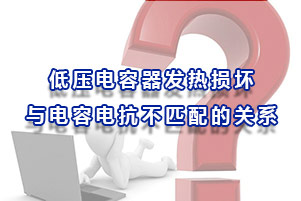 低压电容器发热损坏
与电容电抗不匹配的关系